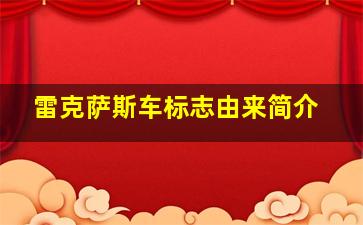 雷克萨斯车标志由来简介